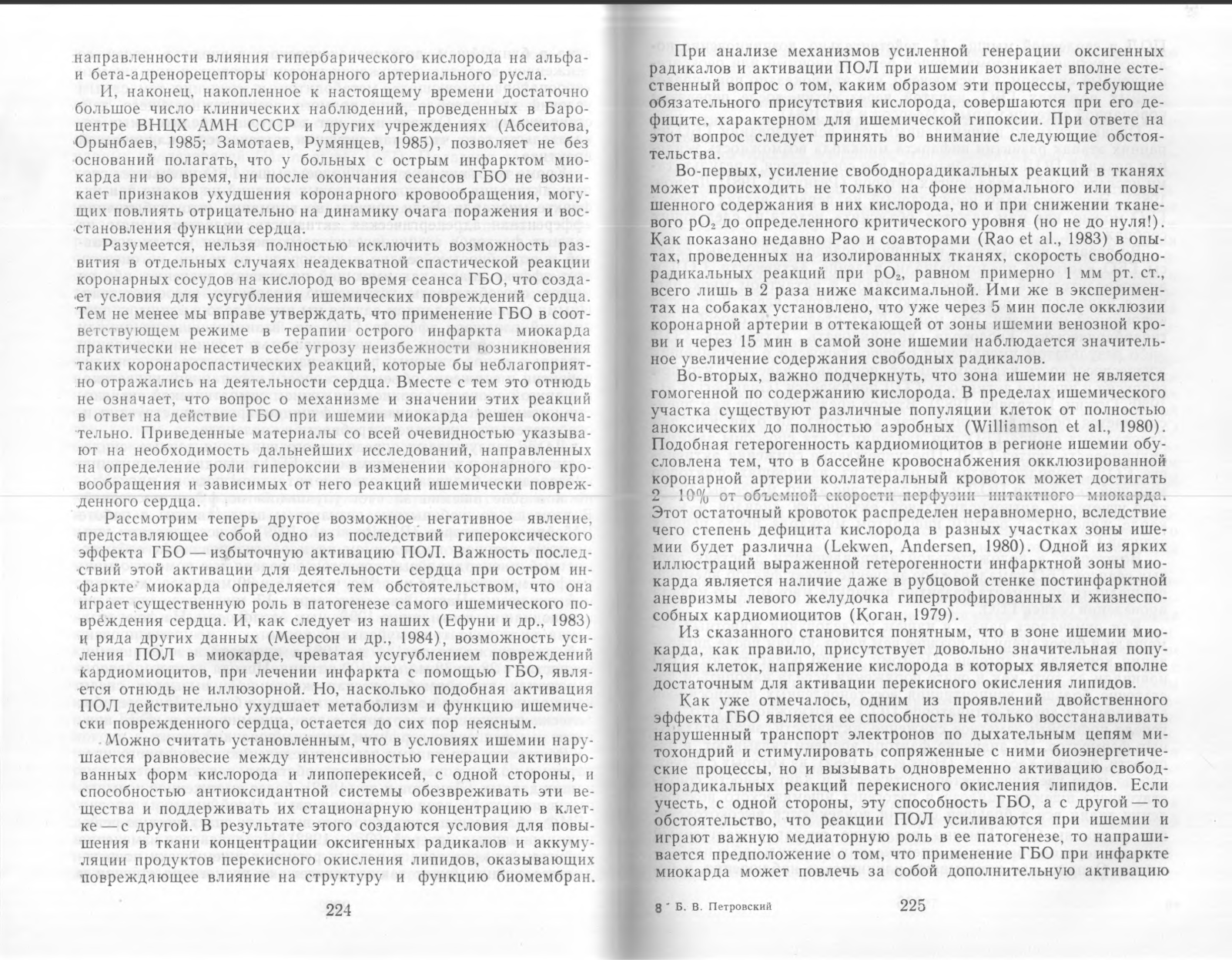 направленности влияния гипербарического кислорода на альфа- и бета-адренорецепторы коронарного артериального русла.

И, наконец, накопленное к настоящему времени достаточно большое число клинических наблюдений, проведенных в Бароцентре ВНЦХ АМН СССР и других учреждениях (Абсеитова, Орынбаев, 1985; Замотаев, Румянцев, 1985), позволяет не без оснований полагать, что у больных с острым инфарктом миокарда ни во время, ни после окончания сеансов ГБО не возникает признаков ухудшения коронарного кровообращения, могущих повлиять отрицательно на динамику очага поражения и восстановления функции сердца.

Разумеется, нельзя полностью исключить возможность развития в отдельных случаях неадекватной спастической реакции коронарных сосудов на кислород во время сеанса ГБО, что создает условия для усугубления ишемических повреждений сердца. Тем не менее мы вправе утверждать, что применение ГБО в соответствующем режиме в терапии острого инфаркта миокарда практически не несет в себе угрозу неизбежности возникновения таких коронароспастических реакций, которые бы неблагоприятно отражались на деятельности сердца. Вместе с тем это отнюдь не означает, что вопрос о механизме и значении этих реакций в ответ на действие ГБО при ишемии миокарда решен окончательно. Приведенные материалы со всей очевидностью указывают на необходимость дальнейших исследований, направленных на определение роли гипероксии в изменении коронарного кровообращения и зависимых от него реакций ишемически поврежденного сердца.

Рассмотрим теперь другое возможное негативное явление, представляющее собой одно из последствий гипероксического эффекта ГБО — избыточную активацию ПОЛ. Важность последствий этой активации для деятельности сердца при остром инфаркте миокарда определяется тем обстоятельством, что она играет существенную роль в патогенезе самого ишемического повреждения сердца. И, как следует из наших (Ефуни и др., 1983) и ряда других данных (Меерсон и др., 1984), возможность усиления ПОЛ в миокарде, чреватая усугублением повреждений кардиомиоцитов, при лечении инфаркта с помощью ГБО, является отнюдь не иллюзорной. Но, насколько подобная активация ПОЛ действительно ухудшает метаболизм и функцию ишемически поврежденного сердца, остается до сих пор неясным.

Можно считать установленным, что в условиях ишемии нарушается равновесие между интенсивностью генерации активированных форм кислорода и липоперекисей, с одной стороны, и способностью антиоксидантной системы обезвреживать эти вещества и поддерживать их стационарную концентрацию в клетке — с другой. В результате этого создаются условия для повышения в ткани концентрации оксигенных радикалов и аккумуляции продуктов перекисного окисления липидов, оказывающих повреждающее влияние на структуру и функцию биомембран.

224

При анализе механизмов усиленной генерации оксигенных радикалов и активации ПОЛ при ишемии возникает вполне естественный вопрос о том, каким образом эти процессы, требующие обязательного присутствия кислорода, совершаются при его дефиците, характерном для ишемической гипоксии. При ответе на этот вопрос следует принять во внимание следующие обстоятельства.

Во-первых, усиление свободнорадикальных реакций в тканях может происходить не только на фоне нормального или повышенного содержания в них кислорода, но и при снижении тканевого $pO_2$ до определенного критического уровня (но не до нуля!). Как показано недавно Рао и соавторами (Rao et al., 1983) в опытах, проведенных на изолированных тканях, скорость свободнорадикальных реакций при $pO_2$, равном примерно 1 мм рт. ст., всего лишь в 2 раза ниже максимальной. Ими же в экспериментах на собаках установлено, что уже через 5 мин после окклюзии коронарной артерии в оттекающей от зоны ишемии венозной крови и через 15 мин в самой зоне ишемии наблюдается значительное увеличение содержания свободных радикалов.

Во-вторых, важно подчеркнуть, что зона ишемии не является гомогенной по содержанию кислорода. В пределах ишемического участка существуют различные популяции клеток от полностью аноксических до полностью аэробных (Williamson et al., 1980). Подобная гетерогенность кардиомиоцитов в регионе ишемии обусловлена тем, что в бассейне кровоснабжения окклюзированной коронарной артерии коллатеральный кровоток может достигать 2—10% от объемной скорости перфузии интактного миокарда. Этот остаточный кровоток распределен неравномерно, вследствие чего степень дефицита кислорода в разных участках зоны ишемии будет различна (Lekwen, Andersen, 1980). Одной из ярких иллюстраций выраженной гетерогенности инфарктной зоны миокарда является наличие даже в рубцовой стенке постинфарктной аневризмы левого желудочка гипертрофированных и жизнеспособных кардиомиоцитов (Коган, 1979).

Из сказанного становится понятным, что в зоне ишемии миокарда, как правило, присутствует довольно значительная популяция клеток, напряжение кислорода в которых является вполне достаточным для активации перекисного окисления липидов.

Как уже отмечалось, одним из проявлений двойственного эффекта ГБО является ее способность не только восстанавливать нарушенный транспорт электронов по дыхательным цепям митохондрий и стимулировать сопряженные с ними биоэнергетические процессы, но и вызывать одновременно активацию свободнорадикальных реакций перекисного окисления липидов. Если учесть, с одной стороны, эту способность ГБО, а с другой — то обстоятельство, что реакции ПОЛ усиливаются при ишемии и играют важную медиаторную роль в ее патогенезе, то напрашивается предположение о том, что применение ГБО при инфаркте миокарда может повлечь за собой дополнительную активацию

8 Б. В. Петровский 225